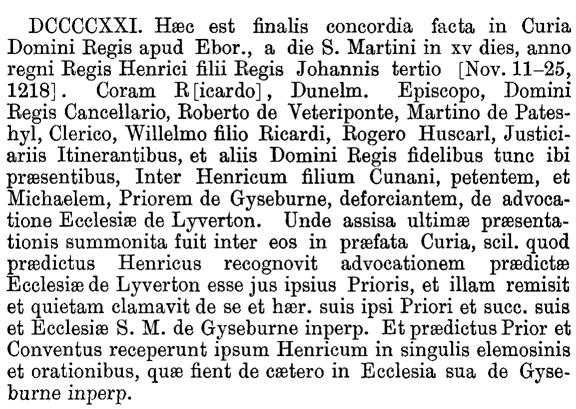 DCCCCXXI. Hæc est finalis concordia facta in Curia Domini Regis apud Ebor., a die S. Martini in xv dies, anno regni Regis Henrici filii Regis Johannis tertio [Nov. 11–25, 1218]. Coram R[icardo], Dunelm. Episcopo, Domini Regis Cancellario, Roberto de Veteriponte, Martino de Pateshyl, Clerico, Willelmo filio Ricardi, Rogero Huscarl, Justiciariis Itinerantibus, et aliis Domini Regis fidelibus tunc ibi præsentibus, Inter Henricum filium Cunani, petentem, et Michaelem, Priorem de Gyseburne, deforciantem, de advocatione Ecclesiæ de Lyverton. Unde assisa ultimæ præsentationis summonita fuit inter eos in præfata Curia, scil. quod prædictus Henricus recognovit advocationem prædictæ Ecclesiæ de Lyverton esse jus ipsius Prioris, et illam remisit et quietam clamavit de se et hær. suis ipsi Priori et succ. suis et Ecclesiæ S. M. de Gyseburne inperp. Et prædictus Prior et Conventus receperunt ipsum Henricum in singulis elemosinis et orationibus, quæ fient de cætero in Ecclesia sua de Gyseburne inperp.